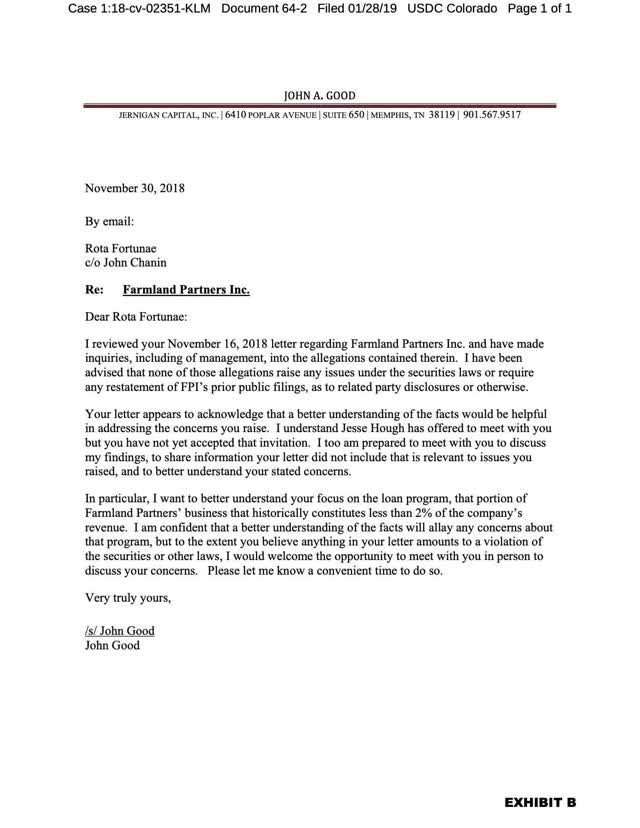 Case 1:18-cv-02351-KLM Document 64-2 Filed 01/28/19 USDC Colorado Page 1 of 1

JOHN A. GOOD

JERNIGAN CAPITAL, INC. | 6410 POPLAR AVENUE | SUITE 650 | MEMPHIS, TN 38119 | 901.567.9517

November 30, 2018

By email:

Rota Fortunae
c/o John Chanin

Re: Farmland Partners Inc.

Dear Rota Fortunae:

I reviewed your November 16, 2018 letter regarding Farmland Partners Inc. and have made inquiries, including of management, into the allegations contained therein. I have been advised that none of those allegations raise any issues under the securities laws or require any restatement of FPI's prior public filings, as to related party disclosures or otherwise.

Your letter appears to acknowledge that a better understanding of the facts would be helpful in addressing the concerns you raise. I understand Jesse Hough has offered to meet with you but you have not yet accepted that invitation. I too am prepared to meet with you to discuss my findings, to share information your letter did not include that is relevant to issues you raised, and to better understand your stated concerns.

In particular, I want to better understand your focus on the loan program, that portion of Farmland Partners' business that historically constitutes less than 2% of the company's revenue. I am confident that a better understanding of the facts will allay any concerns about that program, but to the extent you believe anything in your letter amounts to a violation of the securities or other laws, I would welcome the opportunity to meet with you in person to discuss your concerns. Please let me know a convenient time to do so.

Very truly yours,

/s/ John Good
John Good

EXHIBIT B